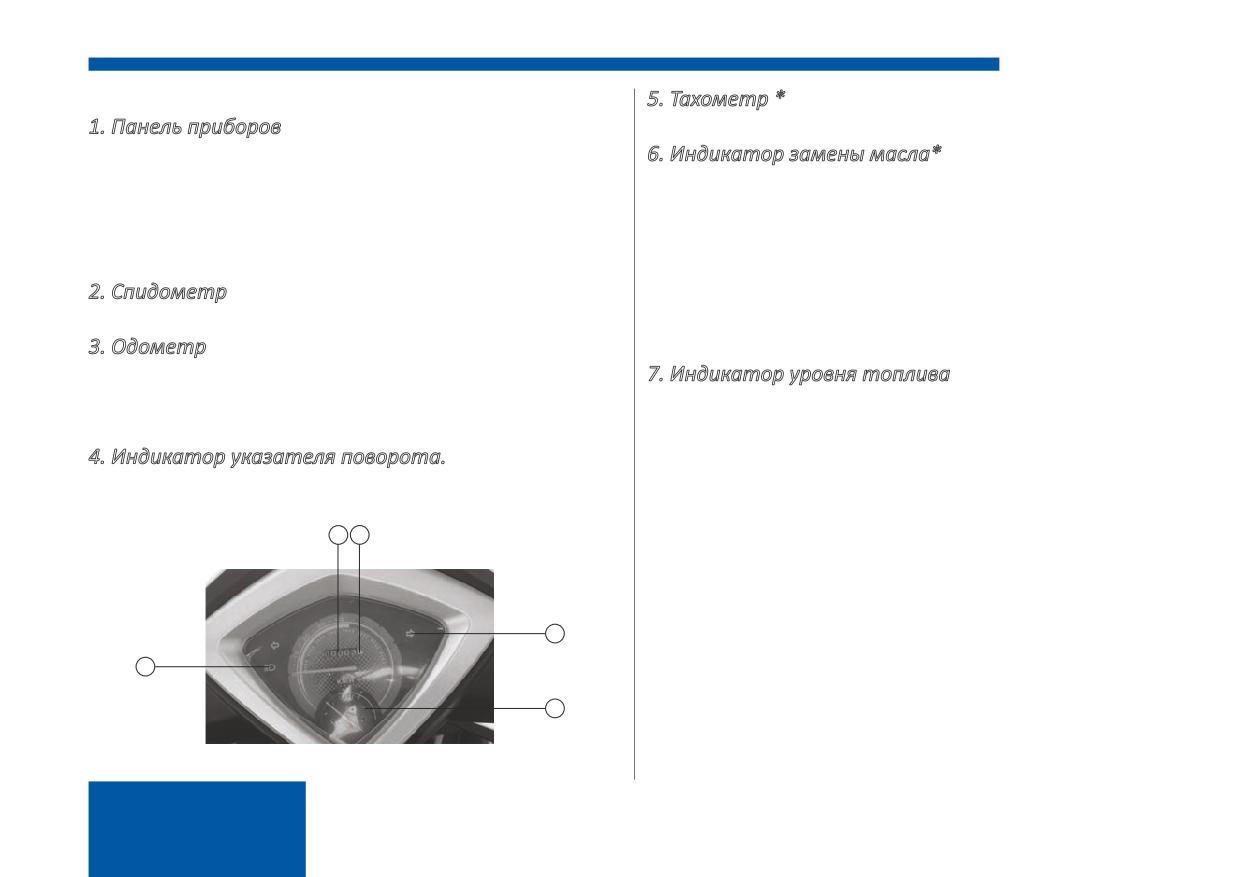 1. Панель приборов

2. Спидометр

3. Одометр

4. Индикатор указателя поворота.

5. Тахометр *

6. Индикатор замены масла*

7. Индикатор уровня топлива